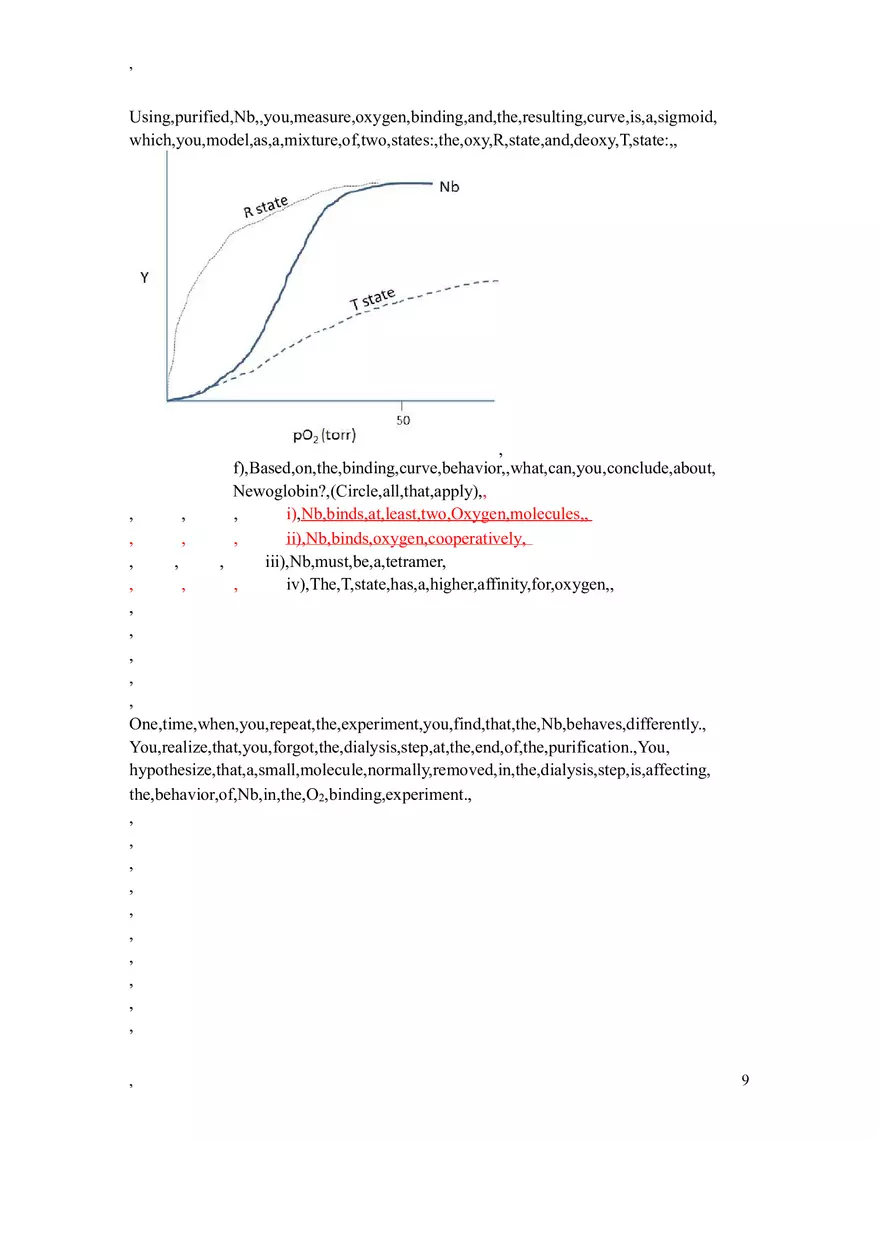 ,

Using,purified,Nb,,you,measure,oxygen,binding,and,the,resulting,curve,is,a,sigmoid, which,you,model,as,a,mixture,of,two,states:,the,oxy,R,state,and,deoxy,T,state:,,

R state
Nb
Y
T state
50
$pO_2$ (torr)
,

f),Based,on,the,binding,curve,behavior,,what,can,you,conclude,about, Newoglobin?,(Circle,all,that,apply),,

, , , i),Nb,binds,at,least,two,Oxygen,molecules,,
, , , ii),Nb,binds,oxygen,cooperatively,
, , , iii),Nb,must,be,a,tetramer,
, , , iv),The,T,state,has,a,higher,affinity,for,oxygen,,
,
,
,
,
,
One,time,when,you,repeat,the,experiment,you,find,that,the,Nb,behaves,differently., You,realize,that,you,forgot,the,dialysis,step,at,the,end,of,the,purification.,You, hypothesize,that,a,small,molecule,normally,removed,in,the,dialysis,step,is,affecting, the,behavior,of,Nb,in,the,$O_2$,binding,experiment.,
,
,
,
,
,
,
,
,
,
,

, 9